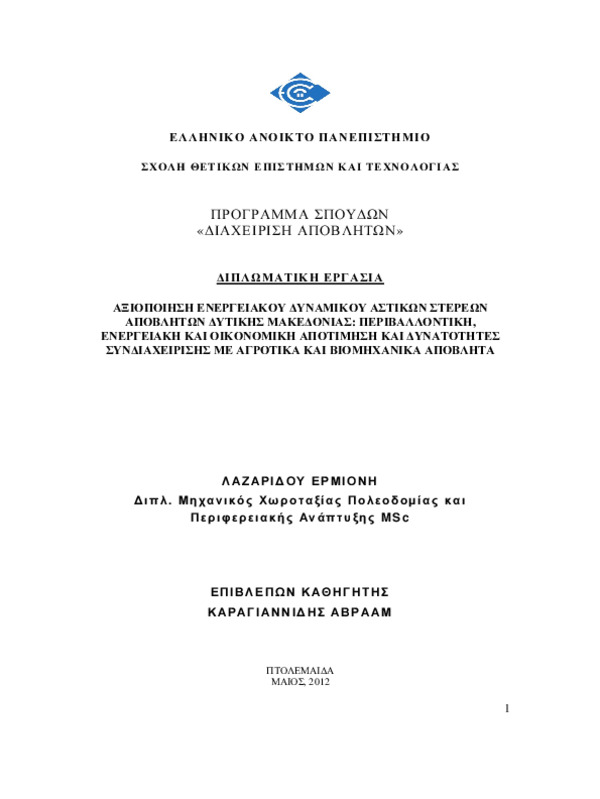 ΕΛΛΗΝΙΚΟ ΑΝΟΙΚΤΟ ΠΑΝΕΠΙΣΤΗΜΙΟ

ΣΧΟΛΗ ΘΕΤΙΚΩΝ ΕΠΙΣΤΗΜΩΝ ΚΑΙ ΤΕΧΝΟΛΟΓΙΑΣ

ΠΡΟΓΡΑΜΜΑ ΣΠΟΥΔΩΝ
«ΔΙΑΧΕΙΡΙΣΗ ΑΠΟΒΛΗΤΩΝ»

ΔΙΠΛΩΜΑΤΙΚΗ ΕΡΓΑΣΙΑ

ΑΞΙΟΠΟΙΗΣΗ ΕΝΕΡΓΕΙΑΚΟΥ ΔΥΝΑΜΙΚΟΥ ΑΣΤΙΚΩΝ ΣΤΕΡΕΩΝ ΑΠΟΒΛΗΤΩΝ ΔΥΤΙΚΗΣ ΜΑΚΕΔΟΝΙΑΣ: ΠΕΡΙΒΑΛΛΟΝΤΙΚΗ, ΕΝΕΡΓΕΙΑΚΗ ΚΑΙ ΟΙΚΟΝΟΜΙΚΗ ΑΠΟΤΙΜΗΣΗ ΚΑΙ ΔΥΝΑΤΟΤΗΤΕΣ ΣΥΝΔΙΑΧΕΙΡΙΣΗΣ ΜΕ ΑΓΡΟΤΙΚΑ ΚΑΙ ΒΙΟΜΗΧΑΝΙΚΑ ΑΠΟΒΛΗΤΑ

ΛΑΖΑΡΙΔΟΥ ΕΡΜΙΟΝΗ
Διπλ. Μηχανικός Χωροταξίας Πολεοδομίας και Περιφερειακής Ανάπτυξης MSc

ΕΠΙΒΛΕΠΩΝ ΚΑΘΗΓΗΤΗΣ
ΚΑΡΑΓΙΑΝΝΙΔΗΣ ΑΒΡΑΑΜ

ΠΤΟΛΕΜΑΙΔΑ
ΜΑΙΟΣ, 2012

1